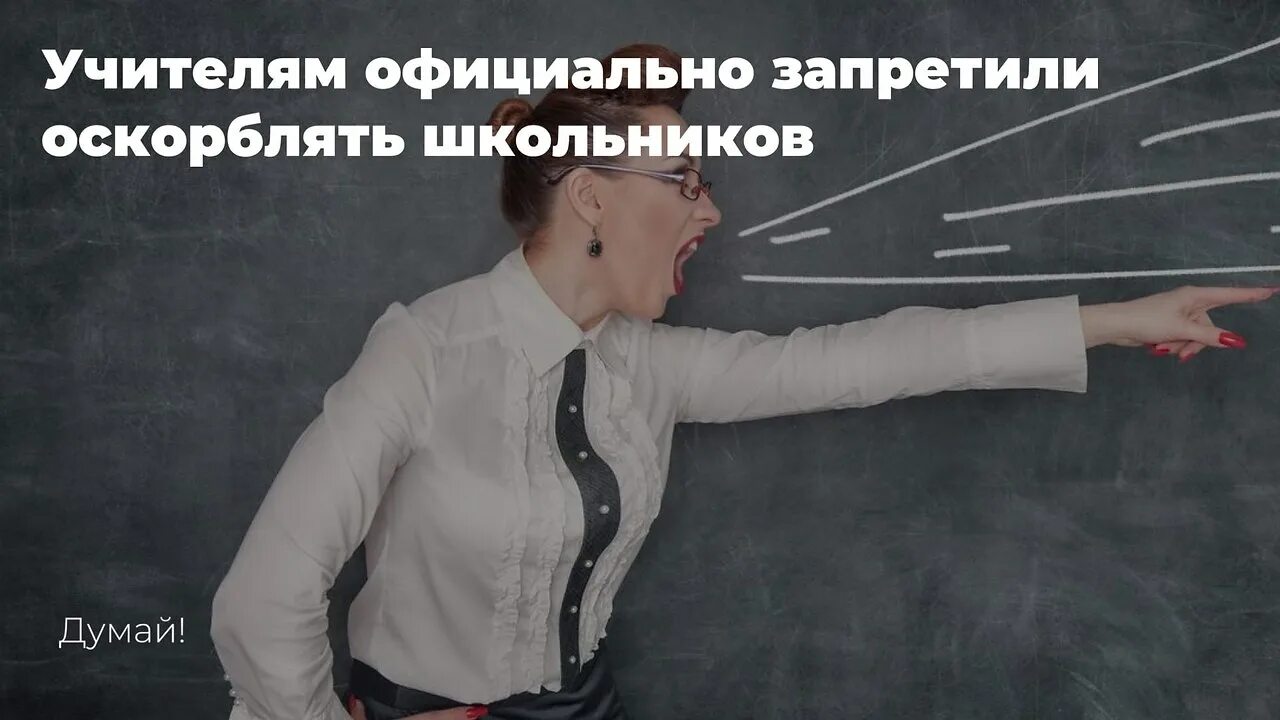 Учителям официально запретили оскорблять школьников

Думай!